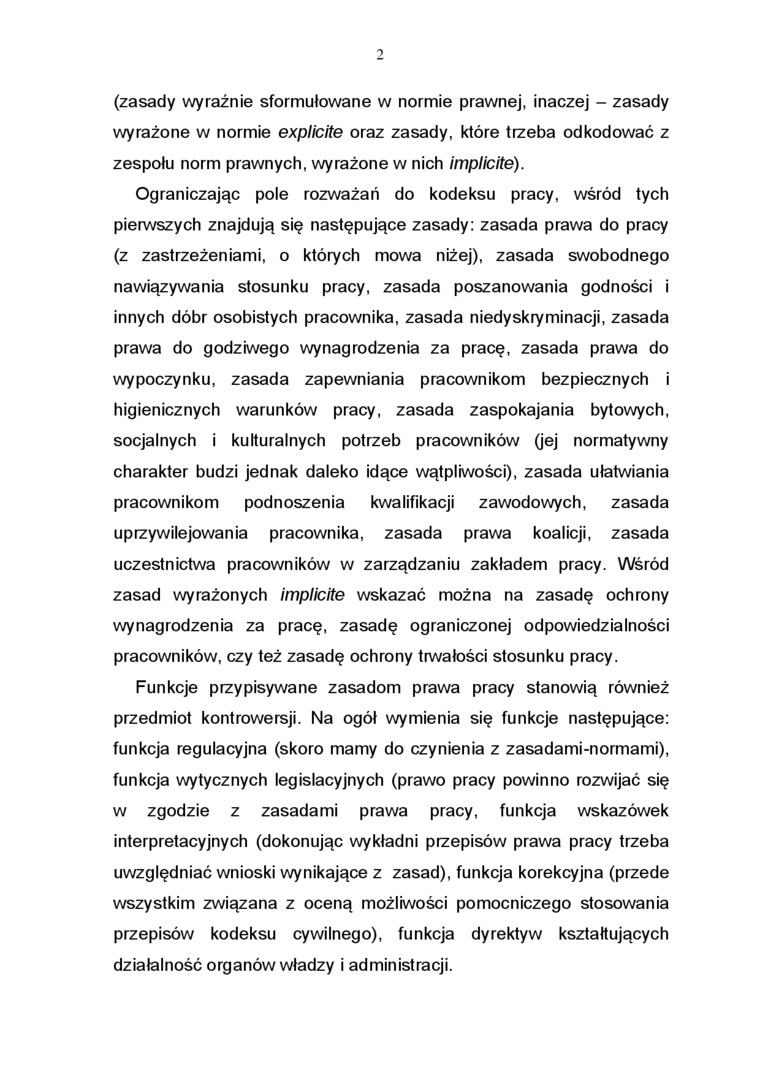 2

(zasady wyraźnie sformułowane w normie prawnej, inaczej – zasady wyrażone w normie explicite oraz zasady, które trzeba odkodować z zespołu norm prawnych, wyrażone w nich implicite).

Ograniczając pole rozważań do kodeksu pracy, wśród tych pierwszych znajdują się następujące zasady: zasada prawa do pracy (z zastrzeżeniami, o których mowa niżej), zasada swobodnego nawiązywania stosunku pracy, zasada poszanowania godności i innych dóbr osobistych pracownika, zasada niedyskryminacji, zasada prawa do godziwego wynagrodzenia za pracę, zasada prawa do wypoczynku, zasada zapewniania pracownikom bezpiecznych i higienicznych warunków pracy, zasada zaspokajania bytowych, socjalnych i kulturalnych potrzeb pracowników (jej normatywny charakter budzi jednak daleko idące wątpliwości), zasada ułatwiania pracownikom podnoszenia kwalifikacji zawodowych, zasada uprzywilejowania pracownika, zasada prawa koalicji, zasada uczestnictwa pracowników w zarządzaniu zakładem pracy. Wśród zasad wyrażonych implicite wskazać można na zasadę ochrony wynagrodzenia za pracę, zasadę ograniczonej odpowiedzialności pracowników, czy też zasadę ochrony trwałości stosunku pracy.

Funkcje przypisywane zasadom prawa pracy stanowią również przedmiot kontrowersji. Na ogół wymienia się funkcje następujące: funkcja regulacyjna (skoro mamy do czynienia z zasadami-normami), funkcja wytycznych legislacyjnych (prawo pracy powinno rozwijać się w zgodzie z zasadami prawa pracy, funkcja wskazówek interpretacyjnych (dokonując wykładni przepisów prawa pracy trzeba uwzględniać wnioski wynikające z zasad), funkcja korekcyjna (przede wszystkim związana z oceną możliwości pomocniczego stosowania przepisów kodeksu cywilnego), funkcja dyrektyw kształtujących działalność organów władzy i administracji.